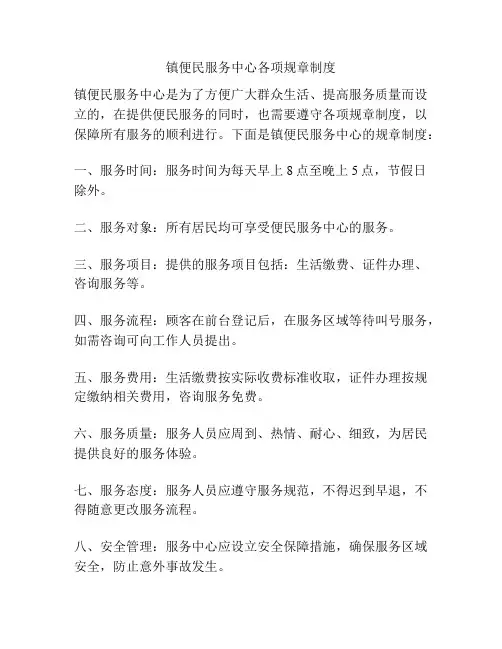 镇便民服务中心各项规章制度

镇便民服务中心是为了方便广大群众生活、提高服务质量而设立的，在提供便民服务的同时，也需要遵守各项规章制度，以保障所有服务的顺利进行。下面是镇便民服务中心的规章制度：

一、服务时间：服务时间为每天早上 8 点至晚上 5 点，节假日除外。

二、服务对象：所有居民均可享受便民服务中心的服务。

三、服务项目：提供的服务项目包括：生活缴费、证件办理、咨询服务等。

四、服务流程：顾客在前台登记后，在服务区域等待叫号服务，如需咨询可向工作人员提出。

五、服务费用：生活缴费按实际收费标准收取，证件办理按规定缴纳相关费用，咨询服务免费。

六、服务质量：服务人员应周到、热情、耐心、细致，为居民提供良好的服务体验。

七、服务态度：服务人员应遵守服务规范，不得迟到早退，不得随意更改服务流程。

八、安全管理：服务中心应设立安全保障措施，确保服务区域安全，防止意外事故发生。